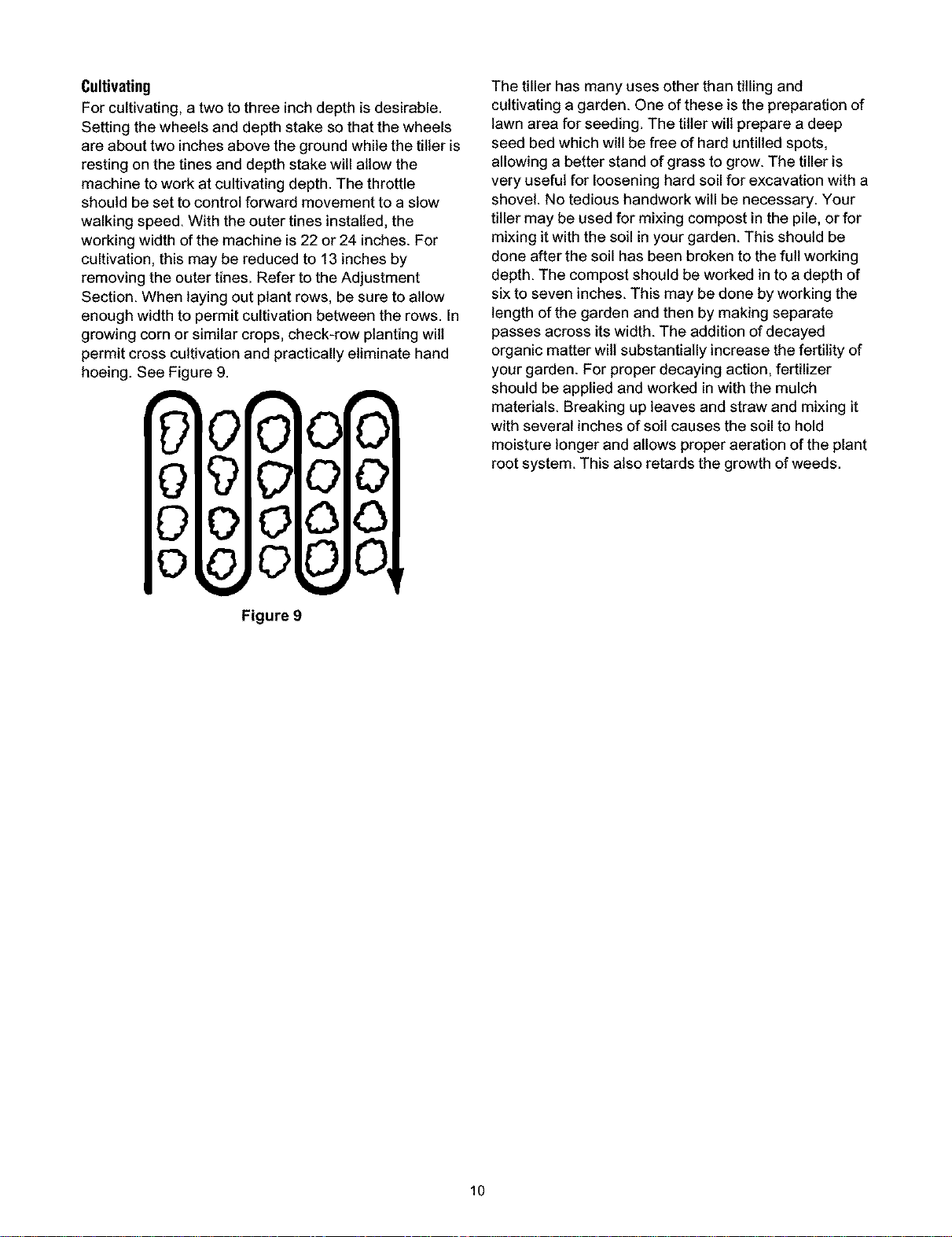 Cultivating

For cultivating, a two to three inch depth is desirable. Setting the wheels and depth stake so that the wheels are about two inches above the ground while the tiller is resting on the tines and depth stake will allow the machine to work at cultivating depth. The throttle should be set to control forward movement to a slow walking speed. With the outer tines installed, the working width of the machine is 22 or 24 inches. For cultivation, this may be reduced to 13 inches by removing the outer tines. Refer to the Adjustment Section. When laying out plant rows, be sure to allow enough width to permit cultivation between the rows. In growing corn or similar crops, check-row planting will permit cross cultivation and practically eliminate hand hoeing. See Figure 9.

Figure 9

The tiller has many uses other than tilling and cultivating a garden. One of these is the preparation of lawn area for seeding. The tiller will prepare a deep seed bed which will be free of hard untilled spots, allowing a better stand of grass to grow. The tiller is very useful for loosening hard soil for excavation with a shovel. No tedious handwork will be necessary. Your tiller may be used for mixing compost in the pile, or for mixing it with the soil in your garden. This should be done after the soil has been broken to the full working depth. The compost should be worked in to a depth of six to seven inches. This may be done by working the length of the garden and then by making separate passes across its width. The addition of decayed organic matter will substantially increase the fertility of your garden. For proper decaying action, fertilizer should be applied and worked in with the mulch materials. Breaking up leaves and straw and mixing it with several inches of soil causes the soil to hold moisture longer and allows proper aeration of the plant root system. This also retards the growth of weeds.

10